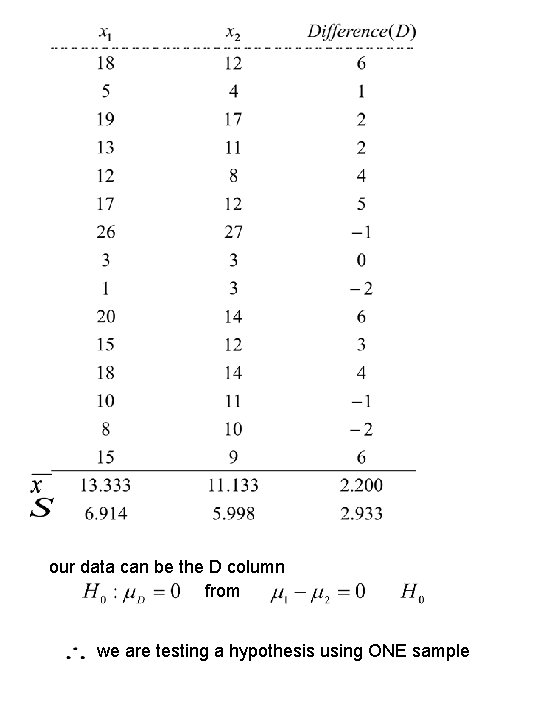 |  | $x_1$ | $x_2$ | $Difference(D)$ |
|---|---|---|---|
|  | 18 | 12 | 6 |
|  | 5 | 4 | 1 |
|  | 19 | 17 | 2 |
|  | 13 | 11 | 2 |
|  | 12 | 8 | 4 |
|  | 17 | 12 | 5 |
|  | 26 | 27 | $-1$ |
|  | 3 | 3 | 0 |
|  | 1 | 3 | $-2$ |
|  | 20 | 14 | 6 |
|  | 15 | 12 | 3 |
|  | 18 | 14 | 4 |
|  | 10 | 11 | $-1$ |
|  | 8 | 10 | $-2$ |
|  | 15 | 9 | 6 |
| $\overline{x}$ | 13.333 | 11.133 | 2.200 |
| $S$ | 6.914 | 5.998 | 2.933 |

our data can be the D column

$H_0 : \mu_D = 0$ from $\mu_1 - \mu_2 = 0$ $H_0$

$\therefore$ we are testing a hypothesis using ONE sample